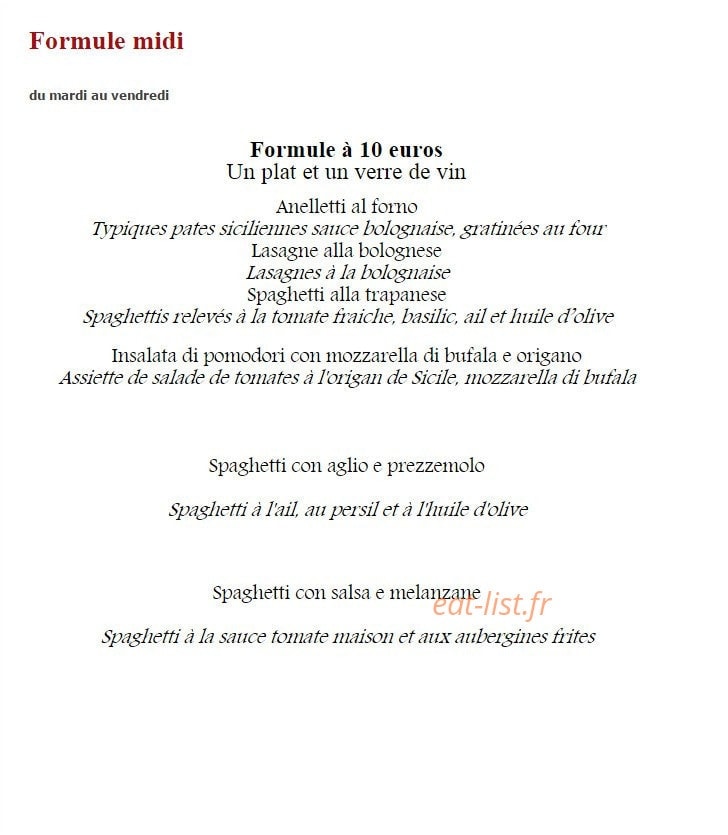 Formule midi

du mardi au vendredi

Formule à 10 euros
Un plat et un verre de vin

Anelletti al forno
Typiques pates siciliennes sauce bolognaise, gratinées au four
Lasagne alla bolognese
Lasagnes à la bolognaise
Spaghetti alla trapanese
Spaghettis relevés à la tomate fraiche, basilic, ail et huile d'olive

Insalata di pomodori con mozzarella di bufala e origano
Assiette de salade de tomates à l'origan de Sicile, mozzarella di bufala

Spaghetti con aglio e prezzemolo

Spaghetti à l'ail, au persil et à l'huile d'olive

Spaghetti con salsa e melanzane

eat-list.fr

Spaghetti à la sauce tomate maison et aux aubergines frites